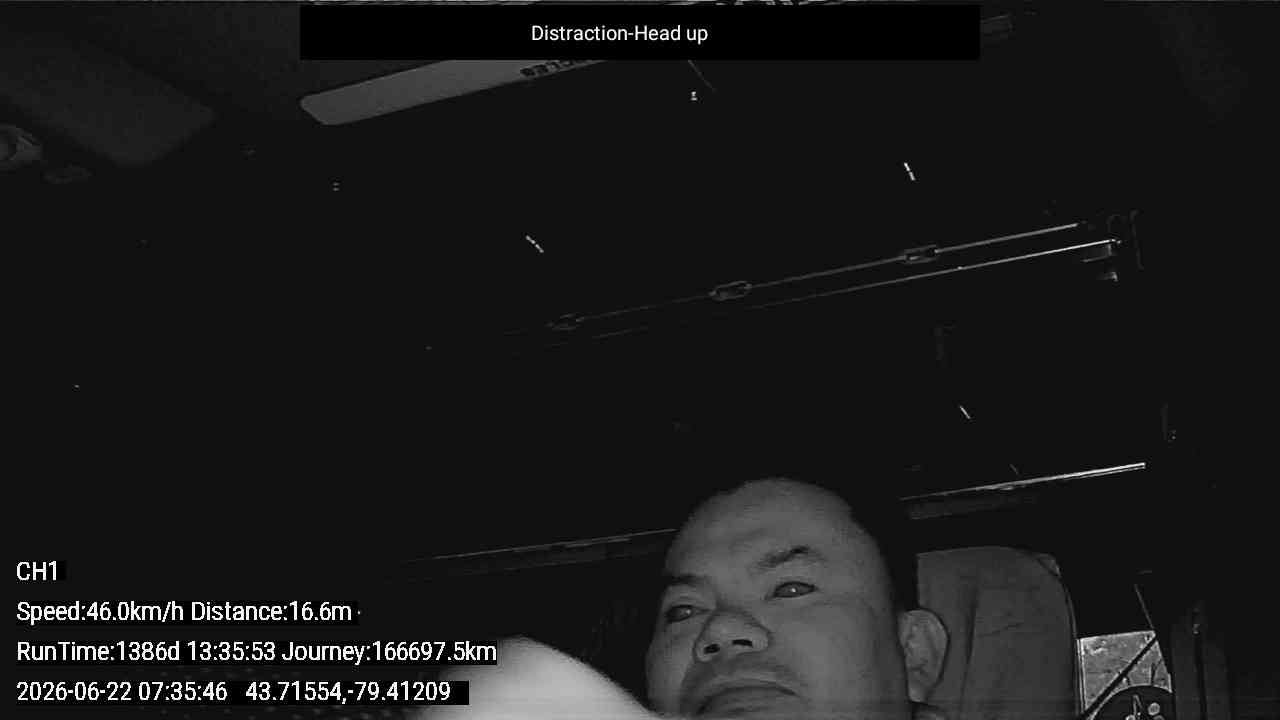 Distraction-Head up

CH1

Speed:46.0km/h Distance:16.6m

RunTime:1386d 13:35:53 Journey:166697.5km

2026-06-22 07:35:46 43.71554,-79.41209